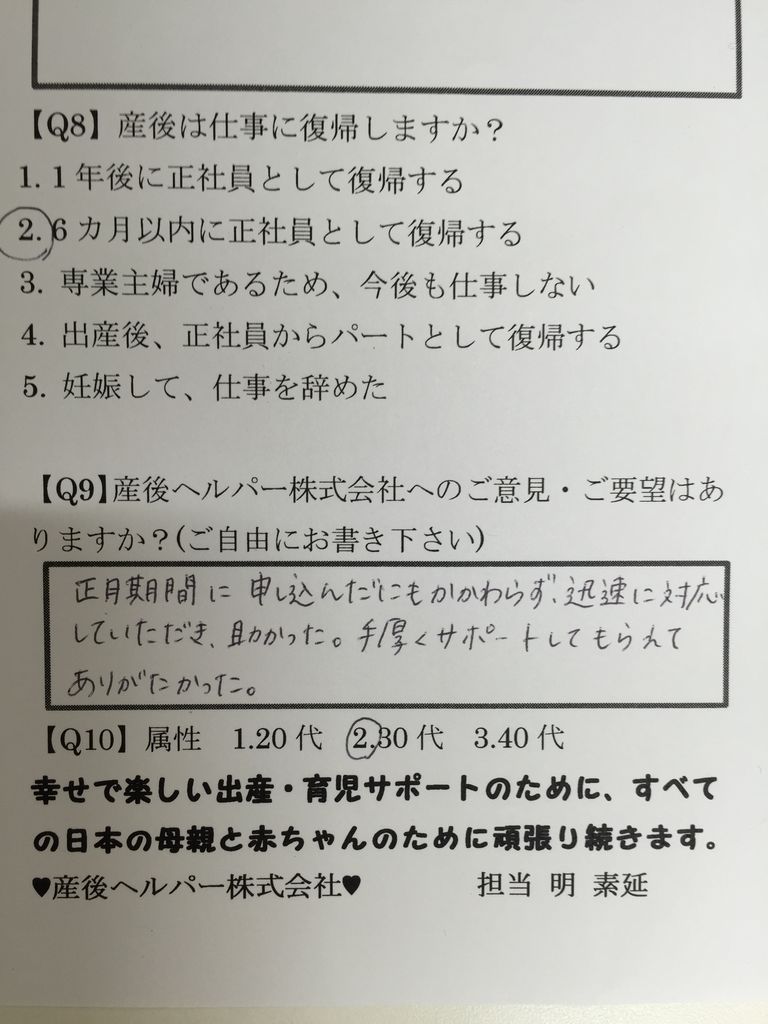 【Q8】産後は仕事に復帰しますか？
1.1年後に正社員として復帰する
2.6カ月以内に正社員として復帰する
3.専業主婦であるため、今後も仕事しない
4.出産後、正社員からパートとして復帰する
5.妊娠して、仕事を辞めた

【Q9】産後ヘルパー株式会社へのご意見・ご要望はありますか？(ご自由にお書き下さい)

正月期間に申し込んだにもかかわらず、迅速に対応していただき、助かった。手厚くサポートしてもらえてありがたかった。

【Q10】属性 1.20代 2.30代 3.40代

幸せで楽しい出産・育児サポートのために、すべての日本の母親と赤ちゃんのために頑張り続きます。

♥産後ヘルパー株式会社♥ 担当 明 素延